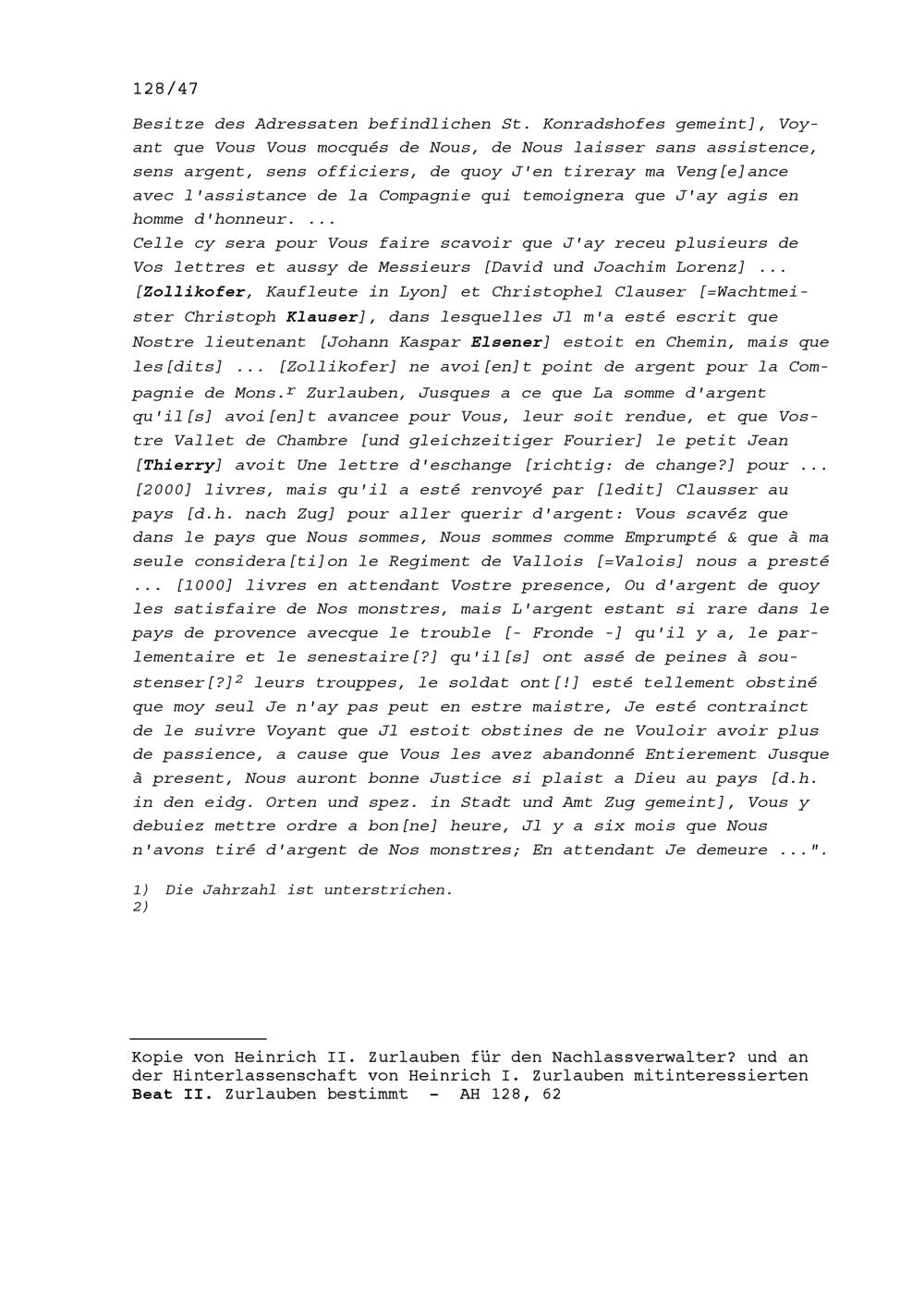 128/47

Besitze des Adressaten befindlichen St. Konradshofes gemeint], Voyant que Vous Vous mocqués de Nous, de Nous laisser sans assistence, sens argent, sens officiers, de quoy J'en tireray ma Veng[e]ance avec l'assistance de la Compagnie qui temoignera que J'ay agis en homme d'honneur. ...

Celle cy sera pour Vous faire scavoir que J'ay receu plusieurs de Vos lettres et aussy de Messieurs [David und Joachim Lorenz] ... [Zollikofer, Kaufleute in Lyon] et Christophel Clauser [=Wachtmeister Christoph Klauser], dans lesquelles Jl m'a esté escrit que Nostre lieutenant [Johann Kaspar Elsener] estoit en Chemin, mais que les[dits] ... [Zollikofer] ne avoi[en]t point de argent pour la Compagnie de Mons.$^{r}$ Zurlauben, Jusques a ce que La somme d'argent qu'il[s] avoi[en]t avancee pour Vous, leur soit rendue, et que Vostre Vallet de Chambre [und gleichzeitiger Fourier] le petit Jean [Thierry] avoit Une lettre d'eschange [richtig: de change?] pour ... [2000] livres, mais qu'il a esté renvoyé par [ledit] Clausser au pays [d.h. nach Zug] pour aller querir d'argent: Vous scavéz que dans le pays que Nous sommes, Nous sommes comme Emprumpté & que à ma seule considera[ti]on le Regiment de Vallois [=Valois] nous a presté ... [1000] livres en attendant Vostre presence, Ou d'argent de quoy les satisfaire de Nos monstres, mais L'argent estant si rare dans le pays de provence avecque le trouble [- Fronde -] qu'il y a, le parlementaire et le senestaire[?] qu'il[s] ont assé de peines à soustenser[?]$^{2}$ leurs trouppes, le soldat ont[!] esté tellement obstiné que moy seul Je n'ay pas peut en estre maistre, Je esté contrainct de le suivre Voyant que Jl estoit obstines de ne Vouloir avoir plus de passience, a cause que Vous les avez abandonné Entierement Jusque à present, Nous auront bonne Justice si plaist a Dieu au pays [d.h. in den eidg. Orten und spez. in Stadt und Amt Zug gemeint], Vous y debuiez mettre ordre a bon[ne] heure, Jl y a six mois que Nous n'avons tiré d'argent de Nos monstres; En attendant Je demeure ...".

1) Die Jahrzahl ist unterstrichen.
2)

Kopie von Heinrich II. Zurlauben für den Nachlassverwalter? und an der Hinterlassenschaft von Heinrich I. Zurlauben mitinteressierten Beat II. Zurlauben bestimmt - AH 128, 62